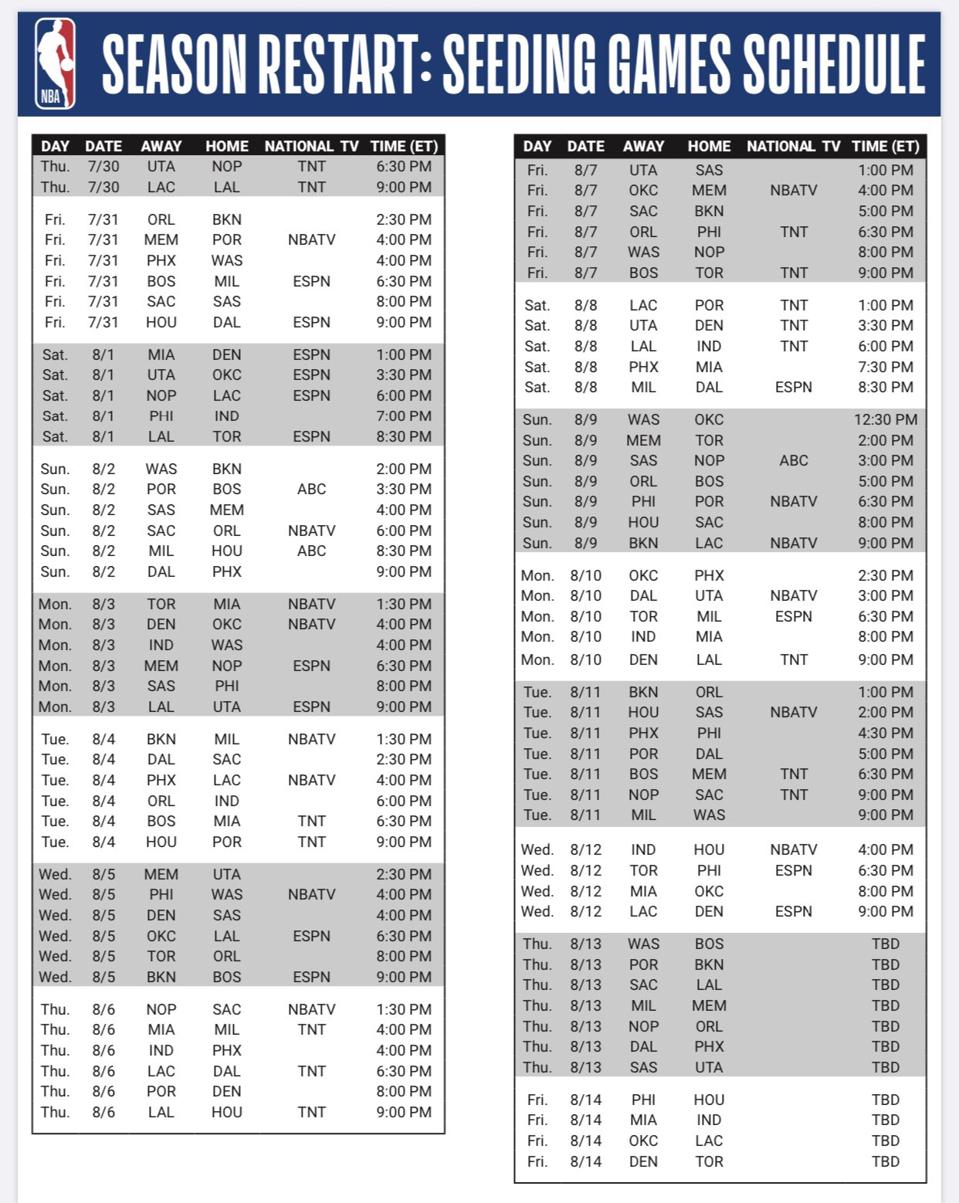 NBA

SEASON RESTART: SEEDING GAMES SCHEDULE

| DAY | DATE | AWAY | HOME | NATIONAL TV | TIME (ET) |
|---|---|---|---|---|---|
| Thu. | 7/30 | UTA | NOP | TNT | 6:30 PM |
| Thu. | 7/30 | LAC | LAL | TNT | 9:00 PM |
| Fri. | 7/31 | ORL | BKN | | 2:30 PM |
| Fri. | 7/31 | MEM | POR | NBATV | 4:00 PM |
| Fri. | 7/31 | PHX | WAS | | 4:00 PM |
| Fri. | 7/31 | BOS | MIL | ESPN | 6:30 PM |
| Fri. | 7/31 | SAC | SAS | | 8:00 PM |
| Fri. | 7/31 | HOU | DAL | ESPN | 9:00 PM |
| Sat. | 8/1 | MIA | DEN | ESPN | 1:00 PM |
| Sat. | 8/1 | UTA | OKC | ESPN | 3:30 PM |
| Sat. | 8/1 | NOP | LAC | ESPN | 6:00 PM |
| Sat. | 8/1 | PHI | IND | | 7:00 PM |
| Sat. | 8/1 | LAL | TOR | ESPN | 8:30 PM |
| Sun. | 8/2 | WAS | BKN | | 2:00 PM |
| Sun. | 8/2 | POR | BOS | ABC | 3:30 PM |
| Sun. | 8/2 | SAS | MEM | | 4:00 PM |
| Sun. | 8/2 | SAC | ORL | NBATV | 6:00 PM |
| Sun. | 8/2 | MIL | HOU | ABC | 8:30 PM |
| Sun. | 8/2 | DAL | PHX | | 9:00 PM |
| Mon. | 8/3 | TOR | MIA | NBATV | 1:30 PM |
| Mon. | 8/3 | DEN | OKC | NBATV | 4:00 PM |
| Mon. | 8/3 | IND | WAS | | 4:00 PM |
| Mon. | 8/3 | MEM | NOP | ESPN | 6:30 PM |
| Mon. | 8/3 | SAS | PHI | | 8:00 PM |
| Mon. | 8/3 | LAL | UTA | ESPN | 9:00 PM |
| Tue. | 8/4 | BKN | MIL | NBATV | 1:30 PM |
| Tue. | 8/4 | DAL | SAC | | 2:30 PM |
| Tue. | 8/4 | PHX | LAC | NBATV | 4:00 PM |
| Tue. | 8/4 | ORL | IND | | 6:00 PM |
| Tue. | 8/4 | BOS | MIA | TNT | 6:30 PM |
| Tue. | 8/4 | HOU | POR | TNT | 9:00 PM |
| Wed. | 8/5 | MEM | UTA | | 2:30 PM |
| Wed. | 8/5 | PHI | WAS | NBATV | 4:00 PM |
| Wed. | 8/5 | DEN | SAS | | 4:00 PM |
| Wed. | 8/5 | OKC | LAL | ESPN | 6:30 PM |
| Wed. | 8/5 | TOR | ORL | | 8:00 PM |
| Wed. | 8/5 | BKN | BOS | ESPN | 9:00 PM |
| Thu. | 8/6 | NOP | SAC | NBATV | 1:30 PM |
| Thu. | 8/6 | MIA | MIL | TNT | 4:00 PM |
| Thu. | 8/6 | IND | PHX | | 4:00 PM |
| Thu. | 8/6 | LAC | DAL | TNT | 6:30 PM |
| Thu. | 8/6 | POR | DEN | | 8:00 PM |
| Thu. | 8/6 | LAL | HOU | TNT | 9:00 PM |

| DAY | DATE | AWAY | HOME | NATIONAL TV | TIME (ET) |
|---|---|---|---|---|---|
| Fri. | 8/7 | UTA | SAS | | 1:00 PM |
| Fri. | 8/7 | OKC | MEM | NBATV | 4:00 PM |
| Fri. | 8/7 | SAC | BKN | | 5:00 PM |
| Fri. | 8/7 | ORL | PHI | TNT | 6:30 PM |
| Fri. | 8/7 | WAS | NOP | | 8:00 PM |
| Fri. | 8/7 | BOS | TOR | TNT | 9:00 PM |
| Sat. | 8/8 | LAC | POR | TNT | 1:00 PM |
| Sat. | 8/8 | UTA | DEN | TNT | 3:30 PM |
| Sat. | 8/8 | LAL | IND | TNT | 6:00 PM |
| Sat. | 8/8 | PHX | MIA | | 7:30 PM |
| Sat. | 8/8 | MIL | DAL | ESPN | 8:30 PM |
| Sun. | 8/9 | WAS | OKC | | 12:30 PM |
| Sun. | 8/9 | MEM | TOR | | 2:00 PM |
| Sun. | 8/9 | SAS | NOP | ABC | 3:00 PM |
| Sun. | 8/9 | ORL | BOS | | 5:00 PM |
| Sun. | 8/9 | PHI | POR | NBATV | 6:30 PM |
| Sun. | 8/9 | HOU | SAC | | 8:00 PM |
| Sun. | 8/9 | BKN | LAC | NBATV | 9:00 PM |
| Mon. | 8/10 | OKC | PHX | | 2:30 PM |
| Mon. | 8/10 | DAL | UTA | NBATV | 3:00 PM |
| Mon. | 8/10 | TOR | MIL | ESPN | 6:30 PM |
| Mon. | 8/10 | IND | MIA | | 8:00 PM |
| Mon. | 8/10 | DEN | LAL | TNT | 9:00 PM |
| Tue. | 8/11 | BKN | ORL | | 1:00 PM |
| Tue. | 8/11 | HOU | SAS | NBATV | 2:00 PM |
| Tue. | 8/11 | PHX | PHI | | 4:30 PM |
| Tue. | 8/11 | POR | DAL | | 5:00 PM |
| Tue. | 8/11 | BOS | MEM | TNT | 6:30 PM |
| Tue. | 8/11 | NOP | SAC | TNT | 9:00 PM |
| Tue. | 8/11 | MIL | WAS | | 9:00 PM |
| Wed. | 8/12 | IND | HOU | NBATV | 4:00 PM |
| Wed. | 8/12 | TOR | PHI | ESPN | 6:30 PM |
| Wed. | 8/12 | MIA | OKC | | 8:00 PM |
| Wed. | 8/12 | LAC | DEN | ESPN | 9:00 PM |
| Thu. | 8/13 | WAS | BOS | | TBD |
| Thu. | 8/13 | POR | BKN | | TBD |
| Thu. | 8/13 | SAC | LAL | | TBD |
| Thu. | 8/13 | MIL | MEM | | TBD |
| Thu. | 8/13 | NOP | ORL | | TBD |
| Thu. | 8/13 | DAL | PHX | | TBD |
| Thu. | 8/13 | SAS | UTA | | TBD |
| Fri. | 8/14 | PHI | HOU | | TBD |
| Fri. | 8/14 | MIA | IND | | TBD |
| Fri. | 8/14 | OKC | LAC | | TBD |
| Fri. | 8/14 | DEN | TOR | | TBD |